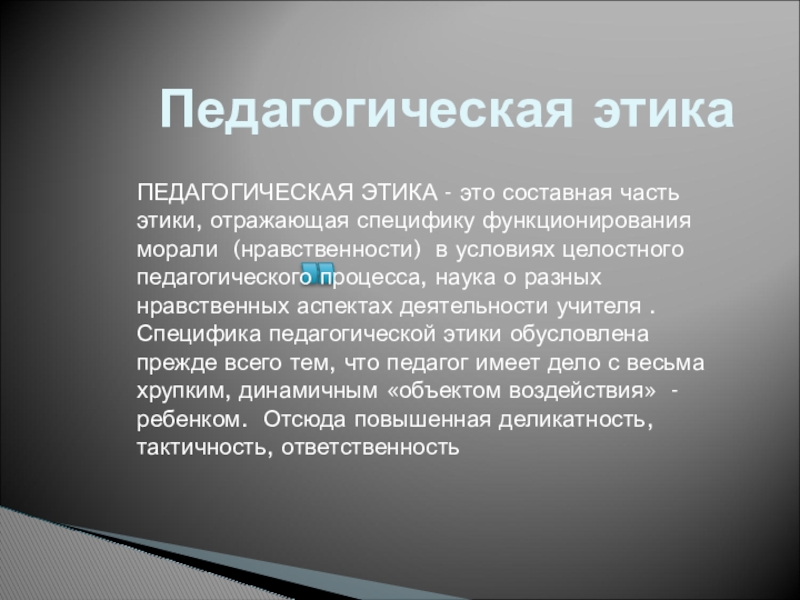 Педагогическая этика

ПЕДАГОГИЧЕСКАЯ ЭТИКА - это составная часть этики, отражающая специфику функционирования морали (нравственности) в условиях целостного педагогического процесса, наука о разных нравственных аспектах деятельности учителя . Специфика педагогической этики обусловлена прежде всего тем, что педагог имеет дело с весьма хрупким, динамичным «объектом воздействия» - ребенком. Отсюда повышенная деликатность, тактичность, ответственность